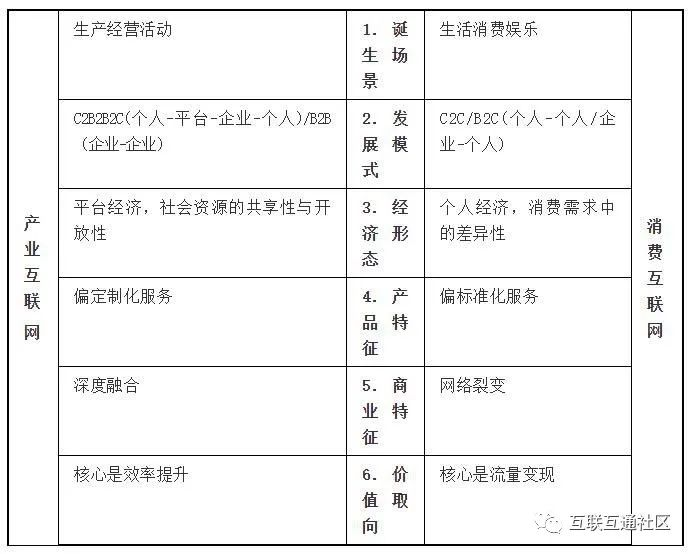 | 产业互联网 | 生产经营活动 | 1. 诞生场景 | 生活消费娱乐 | 消费互联网 |
|---|---|---|---|---|
| | C2B2B2C(个人-平台-企业-个人)/B2B（企业-企业） | 2. 发展模式 | C2C/B2C(个人-个人/企业-个人) | |
| | 平台经济，社会资源的共享性与开放性 | 3. 经济形态 | 个人经济，消费需求中的差异性 | |
| | 偏定制化服务 | 4. 产品特征 | 偏标准化服务 | |
| | 深度融合 | 5. 商业特征 | 网络裂变 | |
| | 核心是效率提升 | 6. 价值取向 | 核心是流量变现 | |

互联互通社区